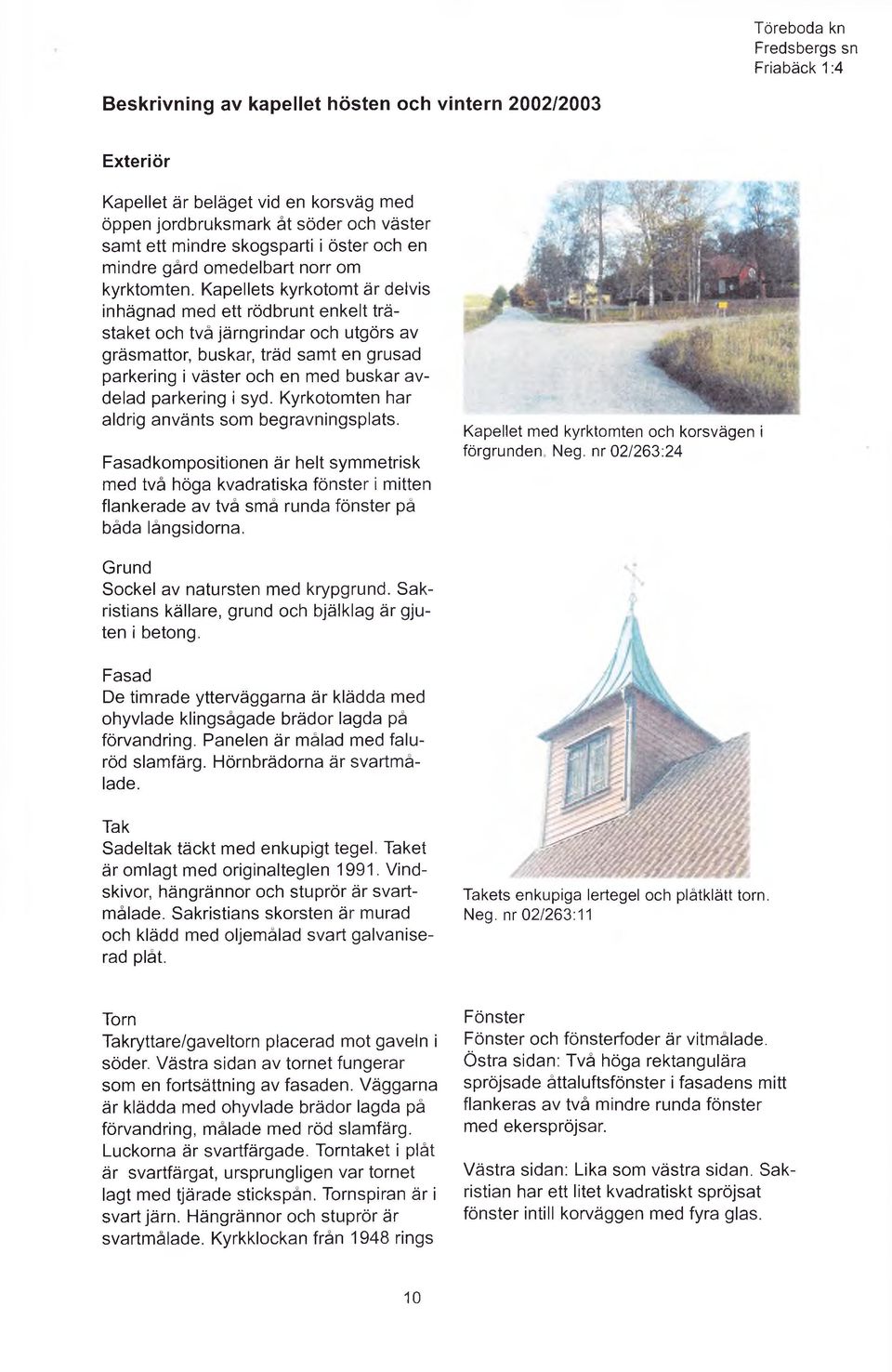 Töreboda kn
Fredsbergs sn
Friabäck 1:4

Beskrivning av kapellet hösten och vintern 2002/2003

Exteriör

Kapellet är beläget vid en korsväg med öppen jordbruksmark åt söder och väster samt ett mindre skogsparti i öster och en mindre gård omedelbart norr om kyrktomten. Kapellets kyrkotomt är delvis inhägnad med ett rödbrunt enkelt trästaket och två järngrindar och utgörs av gräsmattor, buskar, träd samt en grusad parkering i väster och en med buskar avdelad parkering i syd. Kyrkotomten har aldrig använts som begravningsplats.

Fasadkompositionen är helt symmetrisk med två höga kvadratiska fönster i mitten flankerade av två små runda fönster på båda långsidorna.

Kapellet med kyrktomten och korsvägen i förgrunden. Neg. nr 02/263:24

Grund
Sockel av natursten med krypgrund. Sakristians källare, grund och bjälklag är gjuten i betong.

Fasad
De timrade ytterväggarna är klädda med ohyvlade klingsågade brädor lagda på förvandring. Panelen är målad med faluröd slamfärg. Hörnbrädorna är svartmålade.

Tak
Sadeltak täckt med enkupigt tegel. Taket är omlagt med originalteglen 1991. Vindskivor, hängrännor och stuprör är svartmålade. Sakristians skorsten är murad och klädd med oljemålad svart galvaniserad plåt.

Takets enkupiga lertegel och plåtklätt torn. Neg. nr 02/263:11

Torn
Takryttare/gaveltorn placerad mot gaveln i söder. Västra sidan av tornet fungerar som en fortsättning av fasaden. Väggarna är klädda med ohyvlade brädor lagda på förvandring, målade med röd slamfärg. Luckorna är svartfärgade. Torntaket i plåt är svartfärgat, ursprungligen var tornet lagt med tjärade stickspån. Tornspiran är i svart järn. Hängrännor och stuprör är svartmålade. Kyrkklockan från 1948 rings

Fönster
Fönster och fönsterfoder är vitmålade. Östra sidan: Två höga rektangulära spröjsade åttaluftsfönster i fasadens mitt flankeras av två mindre runda fönster med ekerspröjsar.

Västra sidan: Lika som västra sidan. Sakristian har ett litet kvadratiskt spröjsat fönster intill korväggen med fyra glas.

10